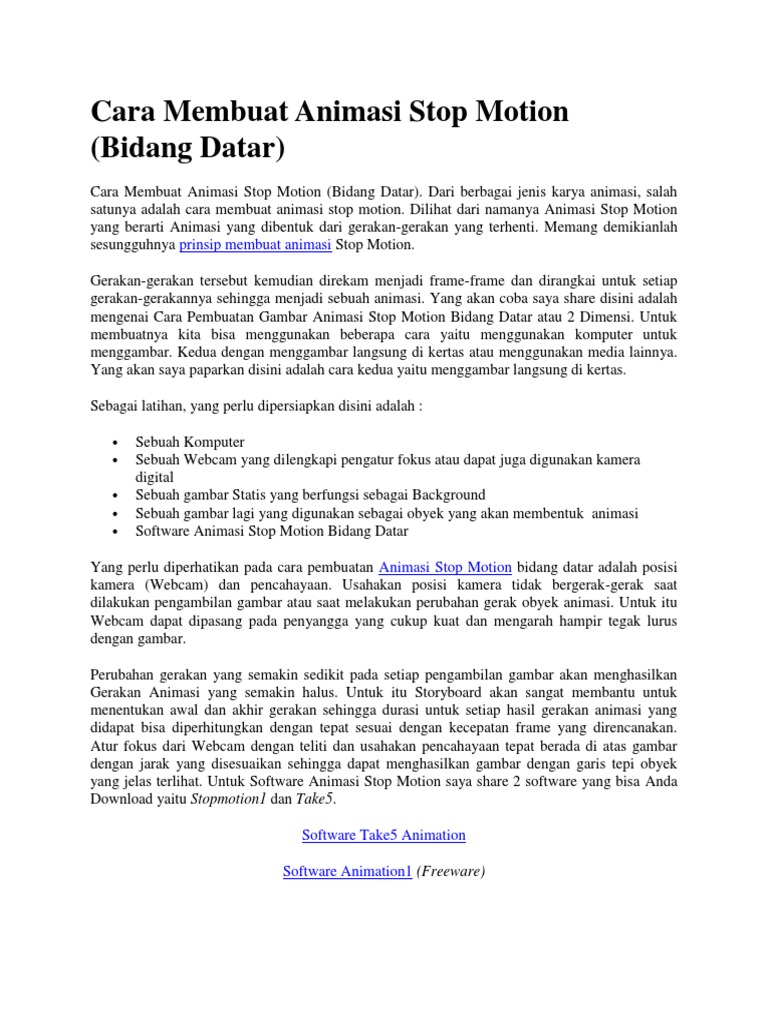 Cara Membuat Animasi Stop Motion (Bidang Datar)

Cara Membuat Animasi Stop Motion (Bidang Datar). Dari berbagai jenis karya animasi, salah satunya adalah cara membuat animasi stop motion. Dilihat dari namanya Animasi Stop Motion yang berarti Animasi yang dibentuk dari gerakan-gerakan yang terhenti. Memang demikianlah sesungguhnya prinsip membuat animasi Stop Motion.

Gerakan-gerakan tersebut kemudian direkam menjadi frame-frame dan dirangkai untuk setiap gerakan-gerakannya sehingga menjadi sebuah animasi. Yang akan coba saya share disini adalah mengenai Cara Pembuatan Gambar Animasi Stop Motion Bidang Datar atau 2 Dimensi. Untuk membuatnya kita bisa menggunakan beberapa cara yaitu menggunakan komputer untuk menggambar. Kedua dengan menggambar langsung di kertas atau menggunakan media lainnya. Yang akan saya paparkan disini adalah cara kedua yaitu menggambar langsung di kertas.

Sebagai latihan, yang perlu dipersiapkan disini adalah :

• Sebuah Komputer
• Sebuah Webcam yang dilengkapi pengatur fokus atau dapat juga digunakan kamera digital
• Sebuah gambar Statis yang berfungsi sebagai Background
• Sebuah gambar lagi yang digunakan sebagai obyek yang akan membentuk animasi
• Software Animasi Stop Motion Bidang Datar

Yang perlu diperhatikan pada cara pembuatan Animasi Stop Motion bidang datar adalah posisi kamera (Webcam) dan pencahayaan. Usahakan posisi kamera tidak bergerak-gerak saat dilakukan pengambilan gambar atau saat melakukan perubahan gerak obyek animasi. Untuk itu Webcam dapat dipasang pada penyangga yang cukup kuat dan mengarah hampir tegak lurus dengan gambar.

Perubahan gerakan yang semakin sedikit pada setiap pengambilan gambar akan menghasilkan Gerakan Animasi yang semakin halus. Untuk itu Storyboard akan sangat membantu untuk menentukan awal dan akhir gerakan sehingga durasi untuk setiap hasil gerakan animasi yang didapat bisa diperhitungkan dengan tepat sesuai dengan kecepatan frame yang direncanakan. Atur fokus dari Webcam dengan teliti dan usahakan pencahayaan tepat berada di atas gambar dengan jarak yang disesuaikan sehingga dapat menghasilkan gambar dengan garis tepi obyek yang jelas terlihat. Untuk Software Animasi Stop Motion saya share 2 software yang bisa Anda Download yaitu Stopmotion1 dan Take5.

Software Take5 Animation

Software Animation1 (Freeware)